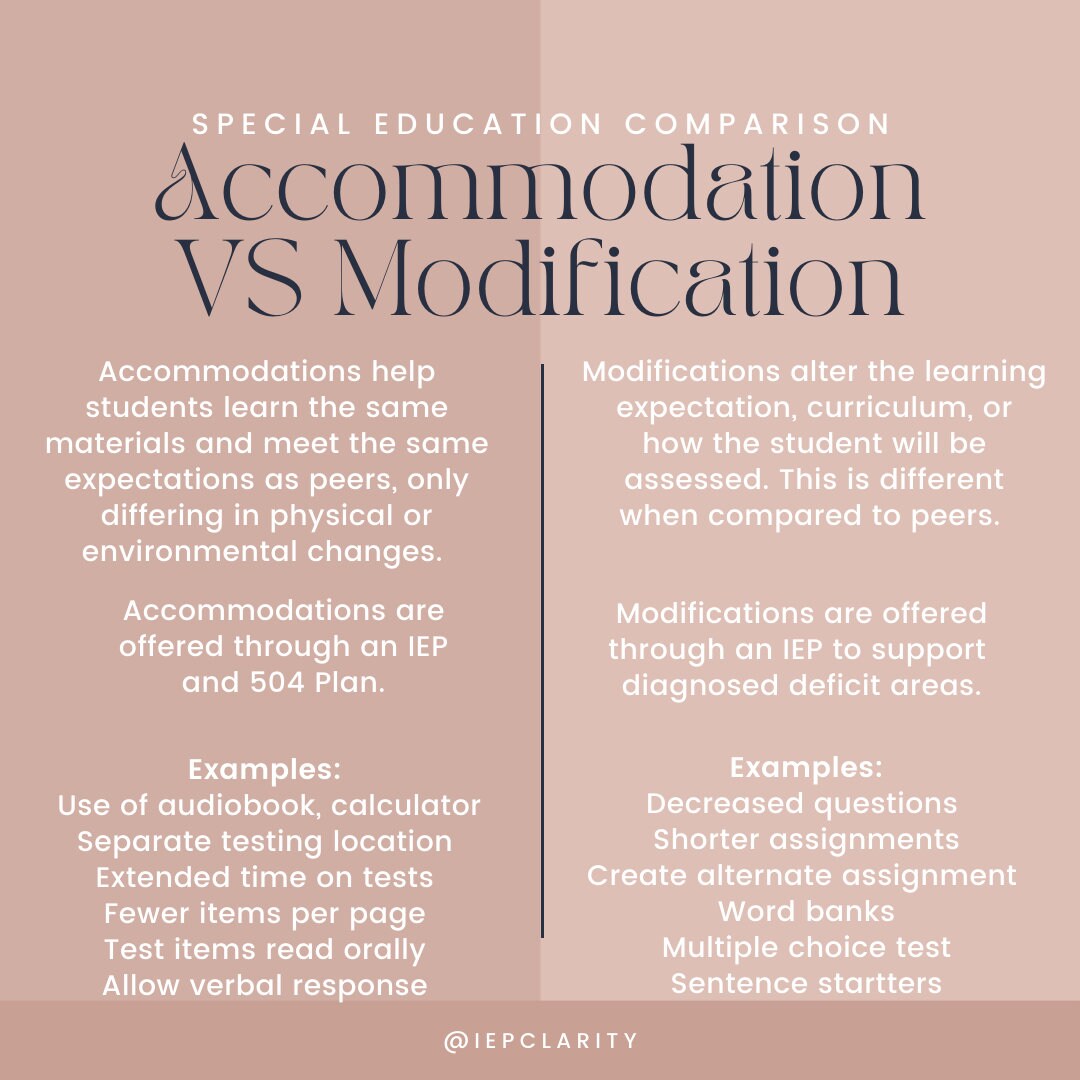 SPECIAL EDUCATION COMPARISON

Accommodation VS Modification

Accommodations help students learn the same materials and meet the same expectations as peers, only differing in physical or environmental changes.

Accommodations are offered through an IEP and 504 Plan.

Examples:
Use of audiobook, calculator
Separate testing location
Extended time on tests
Fewer items per page
Test items read orally
Allow verbal response

Modifications alter the learning expectation, curriculum, or how the student will be assessed. This is different when compared to peers.

Modifications are offered through an IEP to support diagnosed deficit areas.

Examples:
Decreased questions
Shorter assignments
Create alternate assignment
Word banks
Multiple choice test
Sentence startters

@IEPCLARITY